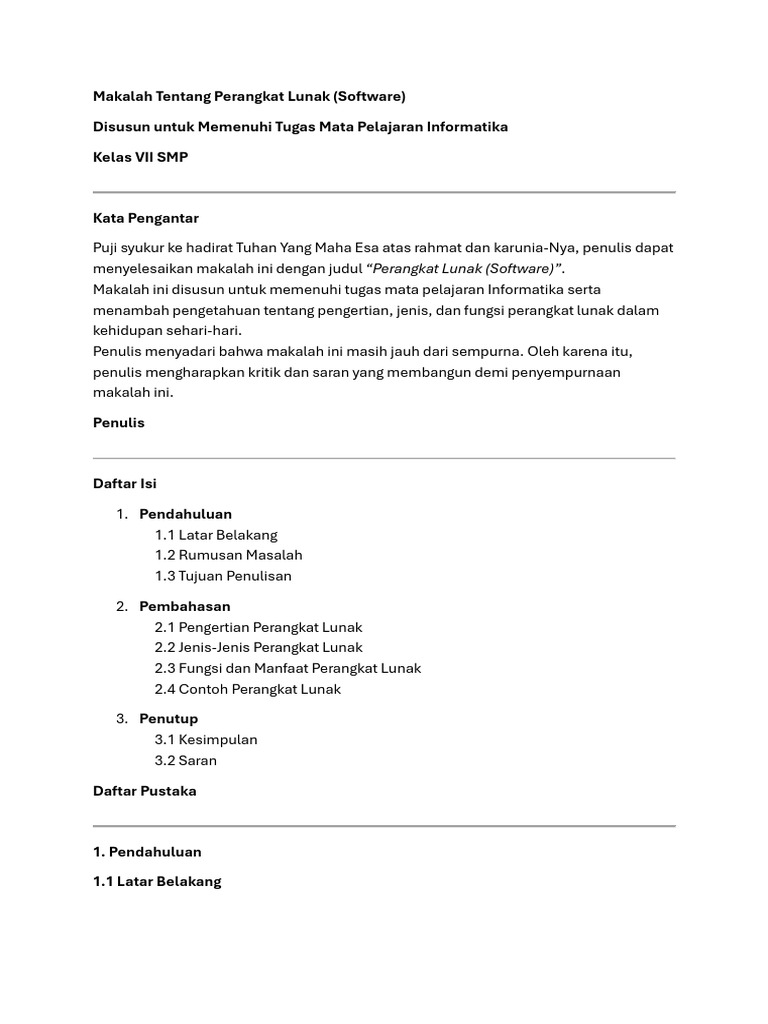 Makalah Tentang Perangkat Lunak (Software)

Disusun untuk Memenuhi Tugas Mata Pelajaran Informatika

Kelas VII SMP

Kata Pengantar

Puji syukur ke hadirat Tuhan Yang Maha Esa atas rahmat dan karunia-Nya, penulis dapat menyelesaikan makalah ini dengan judul "Perangkat Lunak (Software)".
Makalah ini disusun untuk memenuhi tugas mata pelajaran Informatika serta menambah pengetahuan tentang pengertian, jenis, dan fungsi perangkat lunak dalam kehidupan sehari-hari.
Penulis menyadari bahwa makalah ini masih jauh dari sempurna. Oleh karena itu, penulis mengharapkan kritik dan saran yang membangun demi penyempurnaan makalah ini.

Penulis

Daftar Isi

1. Pendahuluan
1.1 Latar Belakang
1.2 Rumusan Masalah
1.3 Tujuan Penulisan

2. Pembahasan
2.1 Pengertian Perangkat Lunak
2.2 Jenis-Jenis Perangkat Lunak
2.3 Fungsi dan Manfaat Perangkat Lunak
2.4 Contoh Perangkat Lunak

3. Penutup
3.1 Kesimpulan
3.2 Saran

Daftar Pustaka

1. Pendahuluan

1.1 Latar Belakang